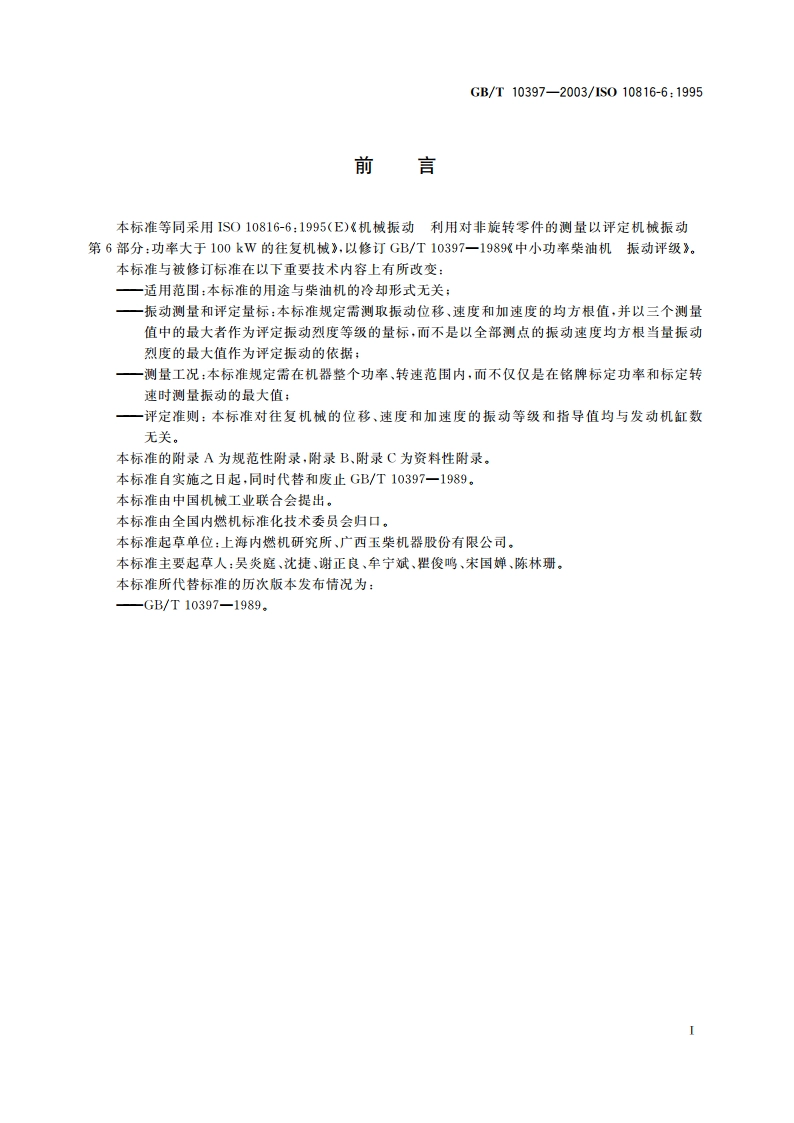 GB/T 10397—2003/ISO 10816-6:1995

前　言

本标准等同采用 ISO 10816-6:1995(E)《机械振动　利用对非旋转零件的测量以评定机械振动 第 6 部分:功率大于 100 kW 的往复机械》,以修订 GB/T 10397—1989《中小功率柴油机　振动评级》。

本标准与被修订标准在以下重要技术内容上有所改变:

——适用范围:本标准的用途与柴油机的冷却形式无关;

——振动测量和评定量标:本标准规定需测取振动位移、速度和加速度的均方根值,并以三个测量值中的最大者作为评定振动烈度等级的量标,而不是以全部测点的振动速度均方根当量振动烈度的最大值作为评定振动的依据;

——测量工况:本标准规定需在机器整个功率、转速范围内,而不仅仅是在铭牌标定功率和标定转速时测量振动的最大值;

——评定准则:本标准对往复机械的位移、速度和加速度的振动等级和指导值均与发动机缸数无关。

本标准的附录 A 为规范性附录,附录 B、附录 C 为资料性附录。

本标准自实施之日起,同时代替和废止 GB/T 10397—1989。

本标准由中国机械工业联合会提出。

本标准由全国内燃机标准化技术委员会归口。

本标准起草单位:上海内燃机研究所、广西玉柴机器股份有限公司。

本标准主要起草人:吴炎庭、沈捷、谢正良、牟宁斌、瞿俊鸣、宋国婵、陈林珊。

本标准所代替标准的历次版本发布情况为:

——GB/T 10397—1989。

I